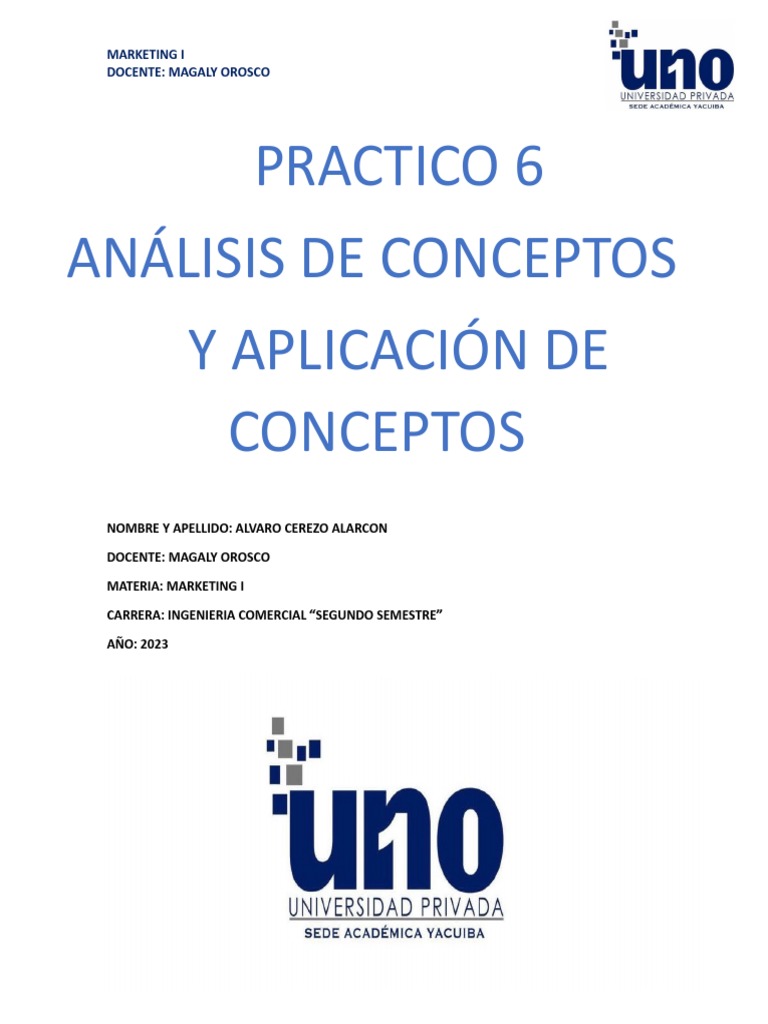 MARKETING I
DOCENTE: MAGALY OROSCO

uno
UNIVERSIDAD PRIVADA
SEDE ACADÉMICA YACUIBA

PRACTICO 6

ANÁLISIS DE CONCEPTOS Y APLICACIÓN DE CONCEPTOS

NOMBRE Y APELLIDO: ALVARO CEREZO ALARCON

DOCENTE: MAGALY OROSCO

MATERIA: MARKETING I

CARRERA: INGENIERIA COMERCIAL "SEGUNDO SEMESTRE"

AÑO: 2023

uno
UNIVERSIDAD PRIVADA
SEDE ACADÉMICA YACUIBA